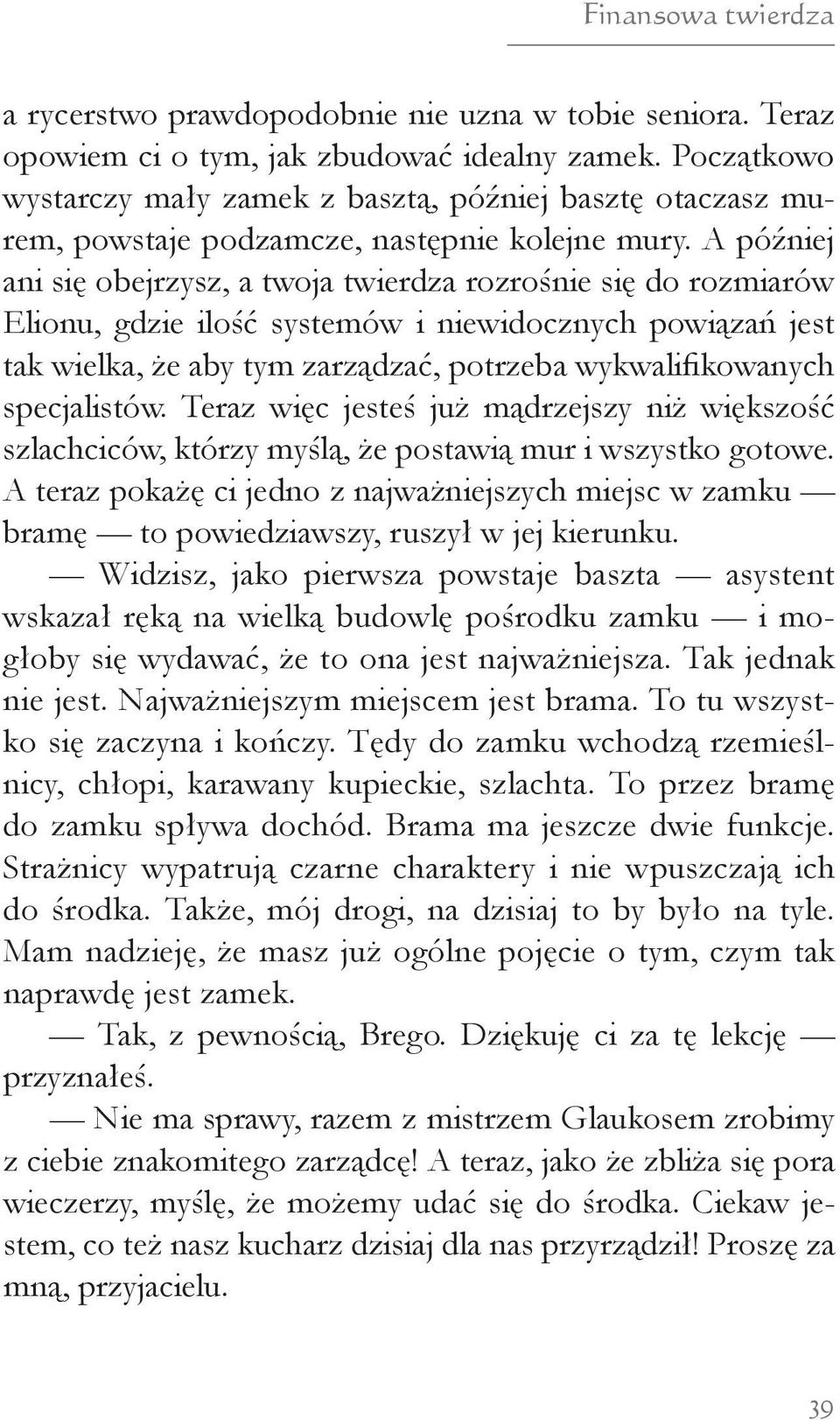 Finansowa twierdza

a rycerstwo prawdopodobnie nie uzna w tobie seniora. Teraz opowiem ci o tym, jak zbudować idealny zamek. Początkowo wystarczy mały zamek z basztą, później basztę otaczasz murem, powstaje podzamcze, następnie kolejne mury. A później ani się obejrzysz, a twoja twierdza rozrośnie się do rozmiarów Elionu, gdzie ilość systemów i niewidocznych powiązań jest tak wielka, że aby tym zarządzać, potrzeba wykwalifikowanych specjalistów. Teraz więc jesteś już mądrzejszy niż większość szlachciców, którzy myślą, że postawią mur i wszystko gotowe. A teraz pokażę ci jedno z najważniejszych miejsc w zamku — bramę — to powiedziawszy, ruszył w jej kierunku.

— Widzisz, jako pierwsza powstaje baszta — asystent wskazał ręką na wielką budowlę pośrodku zamku — i mogłoby się wydawać, że to ona jest najważniejsza. Tak jednak nie jest. Najważniejszym miejscem jest brama. To tu wszystko się zaczyna i kończy. Tędy do zamku wchodzą rzemieślnicy, chłopi, karawany kupieckie, szlachta. To przez bramę do zamku spływa dochód. Brama ma jeszcze dwie funkcje. Strażnicy wypatrują czarne charaktery i nie wpuszczają ich do środka. Także, mój drogi, na dzisiaj to by było na tyle. Mam nadzieję, że masz już ogólne pojęcie o tym, czym tak naprawdę jest zamek.

— Tak, z pewnością, Brego. Dziękuję ci za tę lekcję — przyznałeś.

— Nie ma sprawy, razem z mistrzem Glaukosem zrobimy z ciebie znakomitego zarządcę! A teraz, jako że zbliża się pora wieczerzy, myślę, że możemy udać się do środka. Ciekaw jestem, co też nasz kucharz dzisiaj dla nas przyrządził! Proszę za mną, przyjacielu.

39